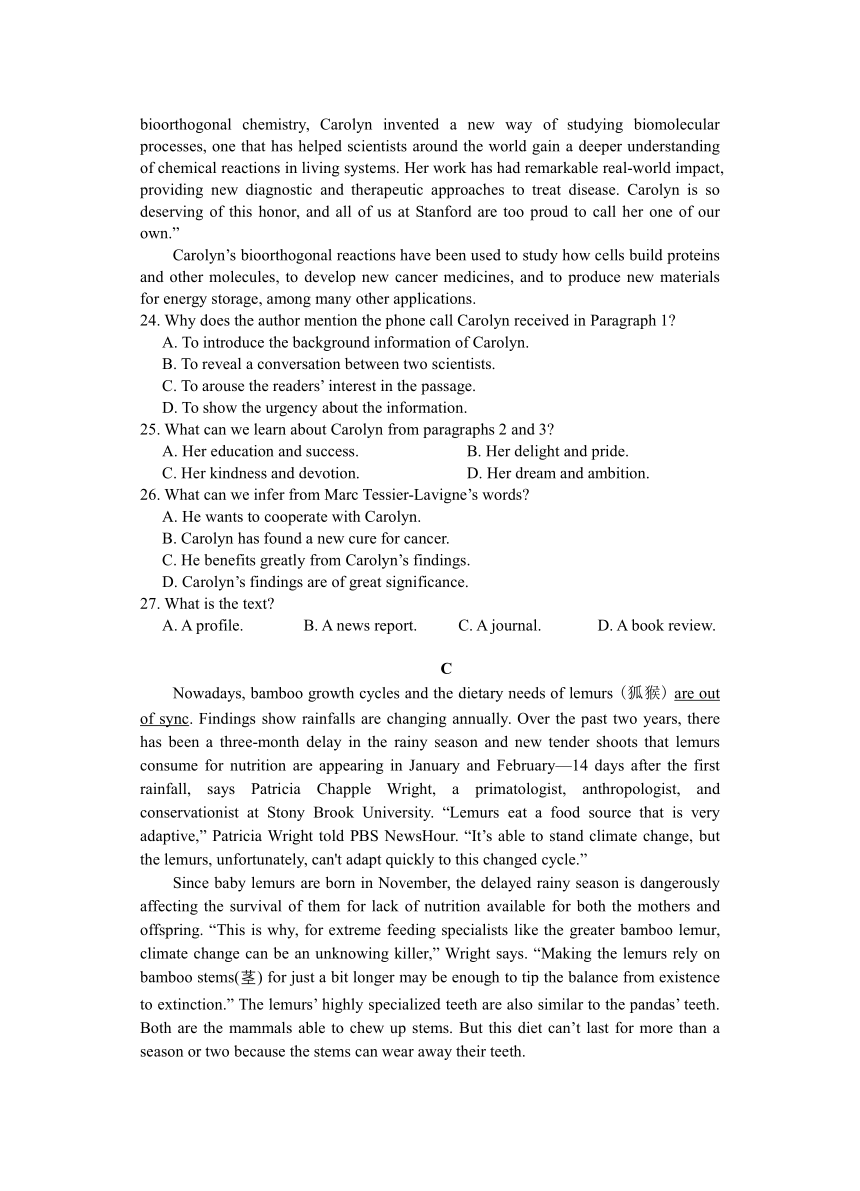 bioorthogonal chemistry, Carolyn invented a new way of studying biomolecular processes, one that has helped scientists around the world gain a deeper understanding of chemical reactions in living systems. Her work has had remarkable real-world impact, providing new diagnostic and therapeutic approaches to treat disease. Carolyn is so deserving of this honor, and all of us at Stanford are too proud to call her one of our own.”

Carolyn’s bioorthogonal reactions have been used to study how cells build proteins and other molecules, to develop new cancer medicines, and to produce new materials for energy storage, among many other applications.

24. Why does the author mention the phone call Carolyn received in Paragraph 1?
A. To introduce the background information of Carolyn.
B. To reveal a conversation between two scientists.
C. To arouse the readers’ interest in the passage.
D. To show the urgency about the information.

25. What can we learn about Carolyn from paragraphs 2 and 3?
A. Her education and success.
B. Her delight and pride.
C. Her kindness and devotion.
D. Her dream and ambition.

26. What can we infer from Marc Tessier-Lavigne’s words?
A. He wants to cooperate with Carolyn.
B. Carolyn has found a new cure for cancer.
C. He benefits greatly from Carolyn’s findings.
D. Carolyn’s findings are of great significance.

27. What is the text?
A. A profile.
B. A news report.
C. A journal.
D. A book review.

C

Nowadays, bamboo growth cycles and the dietary needs of lemurs（狐猴）are out of sync. Findings show rainfalls are changing annually. Over the past two years, there has been a three-month delay in the rainy season and new tender shoots that lemurs consume for nutrition are appearing in January and February—14 days after the first rainfall, says Patricia Chapple Wright, a primatologist, anthropologist, and conservationist at Stony Brook University. “Lemurs eat a food source that is very adaptive,” Patricia Wright told PBS NewsHour. “It’s able to stand climate change, but the lemurs, unfortunately, can't adapt quickly to this changed cycle.”

Since baby lemurs are born in November, the delayed rainy season is dangerously affecting the survival of them for lack of nutrition available for both the mothers and offspring. “This is why, for extreme feeding specialists like the greater bamboo lemur, climate change can be an unknowing killer,” Wright says. “Making the lemurs rely on bamboo stems(茎) for just a bit longer may be enough to tip the balance from existence to extinction.” The lemurs’ highly specialized teeth are also similar to the pandas’ teeth. Both are the mammals able to chew up stems. But this diet can’t last for more than a season or two because the stems can wear away their teeth.